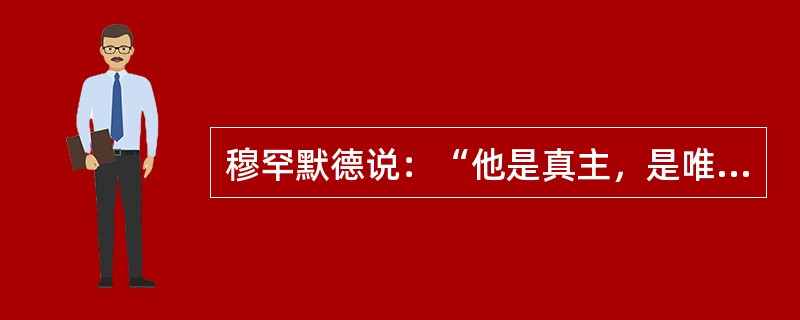 穆罕默德说：“他是真主，是唯...